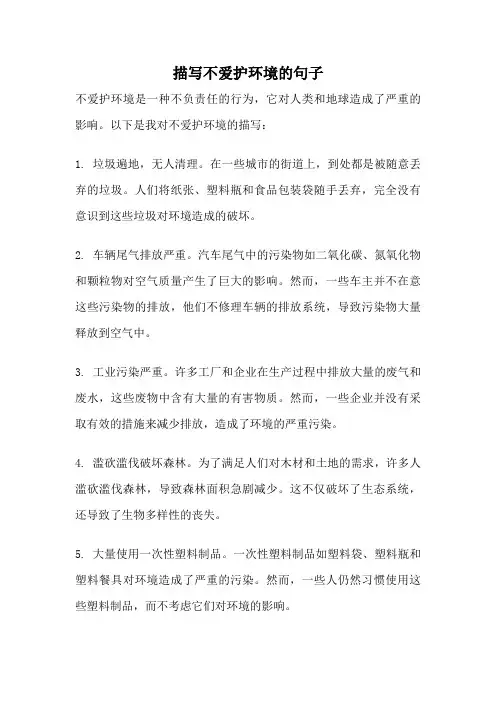 描写不爱护环境的句子

不爱护环境是一种不负责任的行为，它对人类和地球造成了严重的影响。以下是我对不爱护环境的描写：

1. 垃圾遍地，无人清理。在一些城市的街道上，到处都是被随意丢弃的垃圾。人们将纸张、塑料瓶和食品包装袋随手丢弃，完全没有意识到这些垃圾对环境造成的破坏。

2. 车辆尾气排放严重。汽车尾气中的污染物如二氧化碳、氮氧化物和颗粒物对空气质量产生了巨大的影响。然而，一些车主并不在意这些污染物的排放，他们不修理车辆的排放系统，导致污染物大量释放到空气中。

3. 工业污染严重。许多工厂和企业在生产过程中排放大量的废气和废水，这些废物中含有大量的有害物质。然而，一些企业并没有采取有效的措施来减少排放，造成了环境的严重污染。

4. 滥砍滥伐破坏森林。为了满足人们对木材和土地的需求，许多人滥砍滥伐森林，导致森林面积急剧减少。这不仅破坏了生态系统，还导致了生物多样性的丧失。

5. 大量使用一次性塑料制品。一次性塑料制品如塑料袋、塑料瓶和塑料餐具对环境造成了严重的污染。然而，一些人仍然习惯使用这些塑料制品，而不考虑它们对环境的影响。